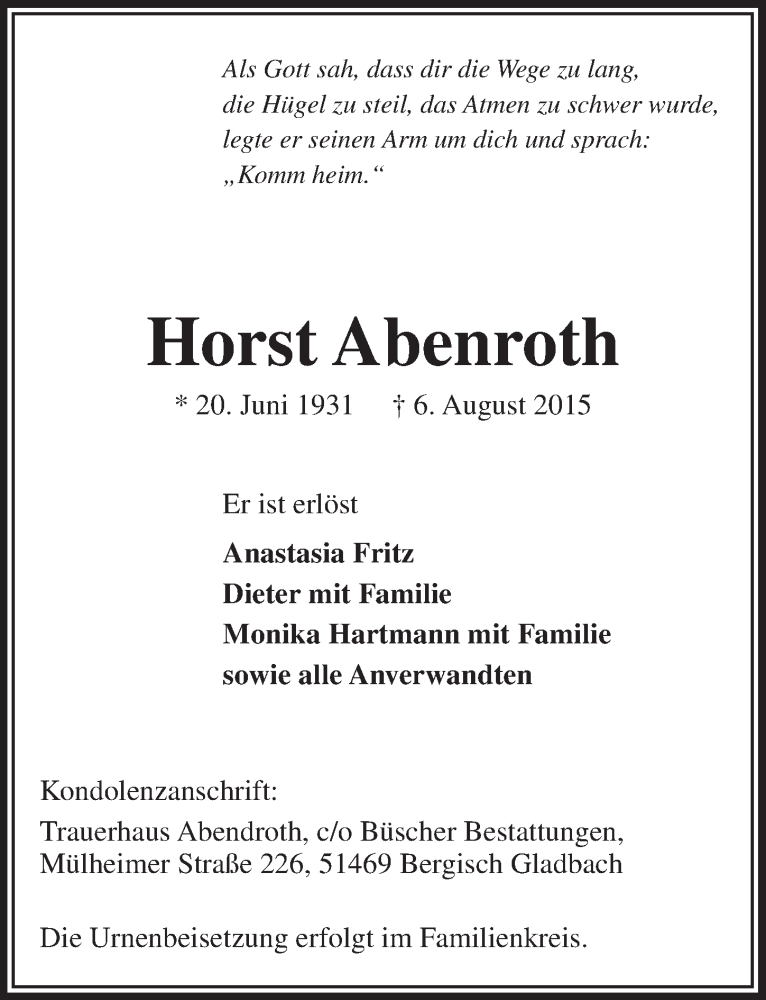 Als Gott sah, dass dir die Wege zu lang, die Hügel zu steil, das Atmen zu schwer wurde, legte er seinen Arm um dich und sprach: „Komm heim.“

Horst Abenroth

* 20. Juni 1931 † 6. August 2015

Er ist erlöst

Anastasia Fritz
Dieter mit Familie
Monika Hartmann mit Familie
sowie alle Anverwandten

Kondolenzanschrift:
Trauerhaus Abendroth, c/o Büscher Bestattungen, Mülheimer Straße 226, 51469 Bergisch Gladbach

Die Urnenbeisetzung erfolgt im Familienkreis.